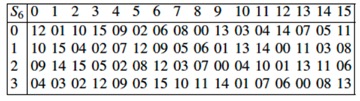 | $S_6$ | 0 | 1 | 2 | 3 | 4 | 5 | 6 | 7 | 8 | 9 | 10 | 11 | 12 | 13 | 14 | 15 |
|---|---|---|---|---|---|---|---|---|---|---|---|---|---|---|---|---|
| 0 | 12 | 01 | 10 | 15 | 09 | 02 | 06 | 08 | 00 | 13 | 03 | 04 | 14 | 07 | 05 | 11 |
| 1 | 10 | 15 | 04 | 02 | 07 | 12 | 09 | 05 | 06 | 01 | 13 | 14 | 00 | 11 | 03 | 08 |
| 2 | 09 | 14 | 15 | 05 | 02 | 08 | 12 | 03 | 07 | 00 | 04 | 10 | 01 | 13 | 11 | 06 |
| 3 | 04 | 03 | 02 | 12 | 09 | 05 | 15 | 10 | 11 | 14 | 01 | 07 | 06 | 00 | 08 | 13 |